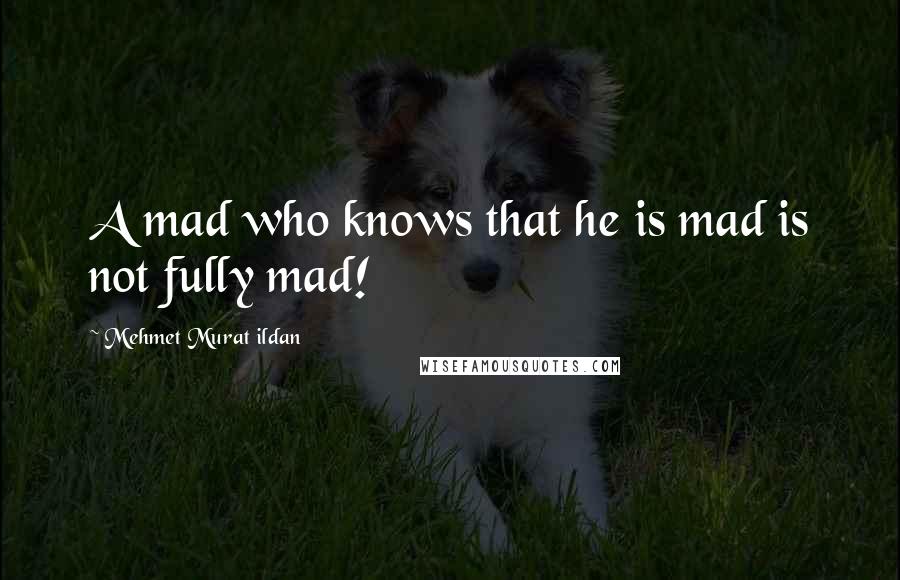 A mad who knows that he is mad is not fully mad!

~ Mehmet Murat ildan

WISEFAMOUSQUOTES.COM